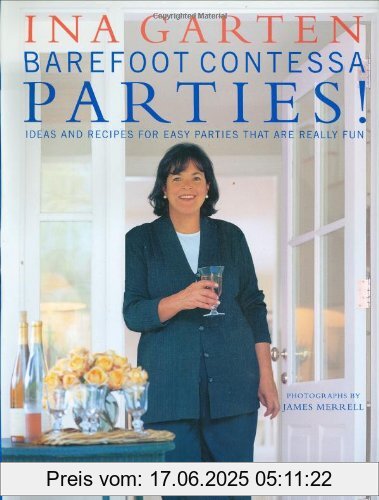 Copyrighted Material

INA GARTEN

BAREFOOT CONTESSA

PARTIES!

IDEAS AND RECIPES FOR EASY PARTIES THAT ARE REALLY FUN

PHOTOGRAPHS BY JAMES MERRELL

Preis vom: 17.06.2025 05:11:22